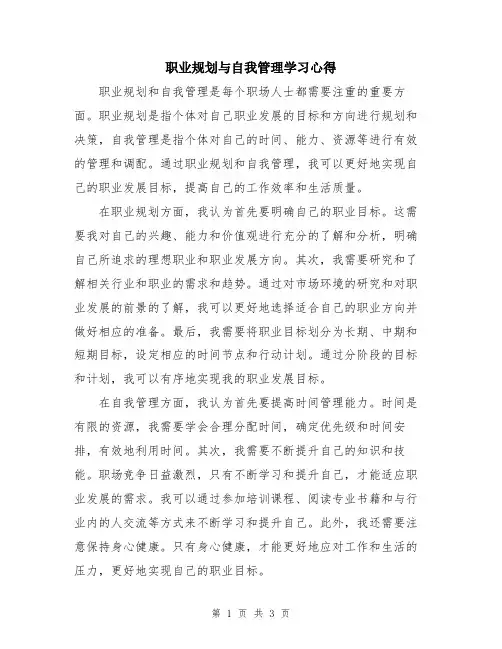 职业规划与自我管理学习心得

职业规划和自我管理是每个职场人士都需要注重的重要方面。职业规划是指个体对自己职业发展的目标和方向进行规划和决策，自我管理是指个体对自己的时间、能力、资源等进行有效的管理和调配。通过职业规划和自我管理，我可以更好地实现自己的职业发展目标，提高自己的工作效率和生活质量。

在职业规划方面，我认为首先要明确自己的职业目标。这需要我对自己的兴趣、能力和价值观进行充分的了解和分析，明确自己所追求的理想职业和职业发展方向。其次，我需要研究和了解相关行业和职业的需求和趋势。通过对市场环境的研究和对职业发展的前景的了解，我可以更好地选择适合自己的职业方向并做好相应的准备。最后，我需要将职业目标划分为长期、中期和短期目标，设定相应的时间节点和行动计划。通过分阶段的目标和计划，我可以有序地实现我的职业发展目标。

在自我管理方面，我认为首先要提高时间管理能力。时间是有限的资源，我需要学会合理分配时间，确定优先级和时间安排，有效地利用时间。其次，我需要不断提升自己的知识和技能。职场竞争日益激烈，只有不断学习和提升自己，才能适应职业发展的需求。我可以通过参加培训课程、阅读专业书籍和与行业内的人交流等方式来不断学习和提升自己。此外，我还需要注意保持身心健康。只有身心健康，才能更好地应对工作和生活的压力，更好地实现自己的职业目标。

第 1 页 共 3 页